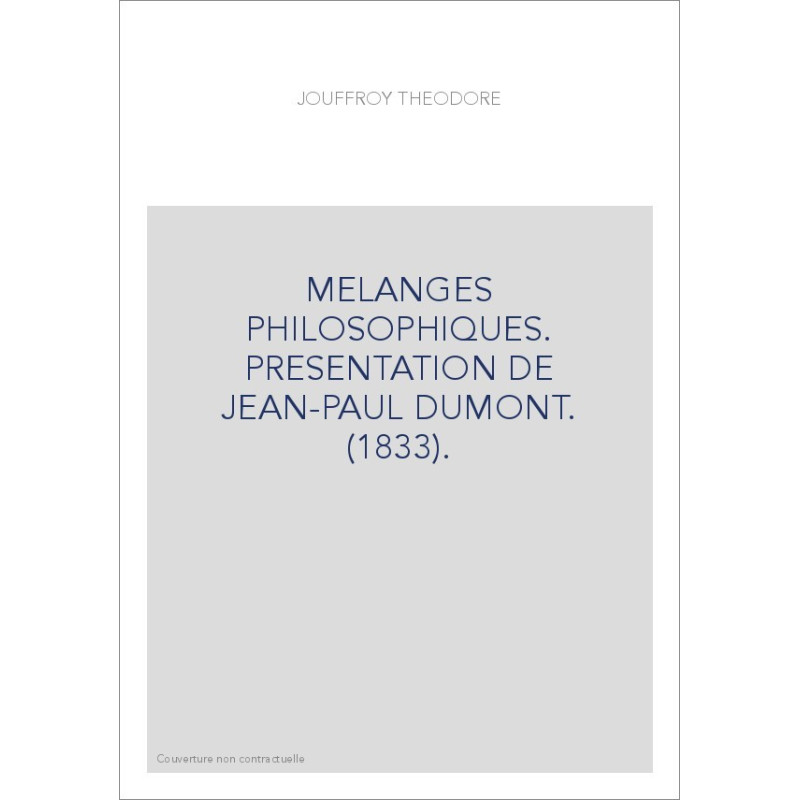 JOUFFROY THEODORE

MELANGES PHILOSOPHIQUES. PRESENTATION DE JEAN-PAUL DUMONT. (1833).

Couverture non contractuelle